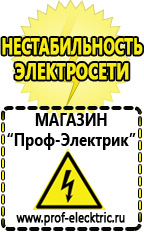 НЕСТАБИЛЬНОСТЬ ЭЛЕКТРОСЕТИ

МАГАЗИН
“Проф-Электрик”

www.prof-electric.ru